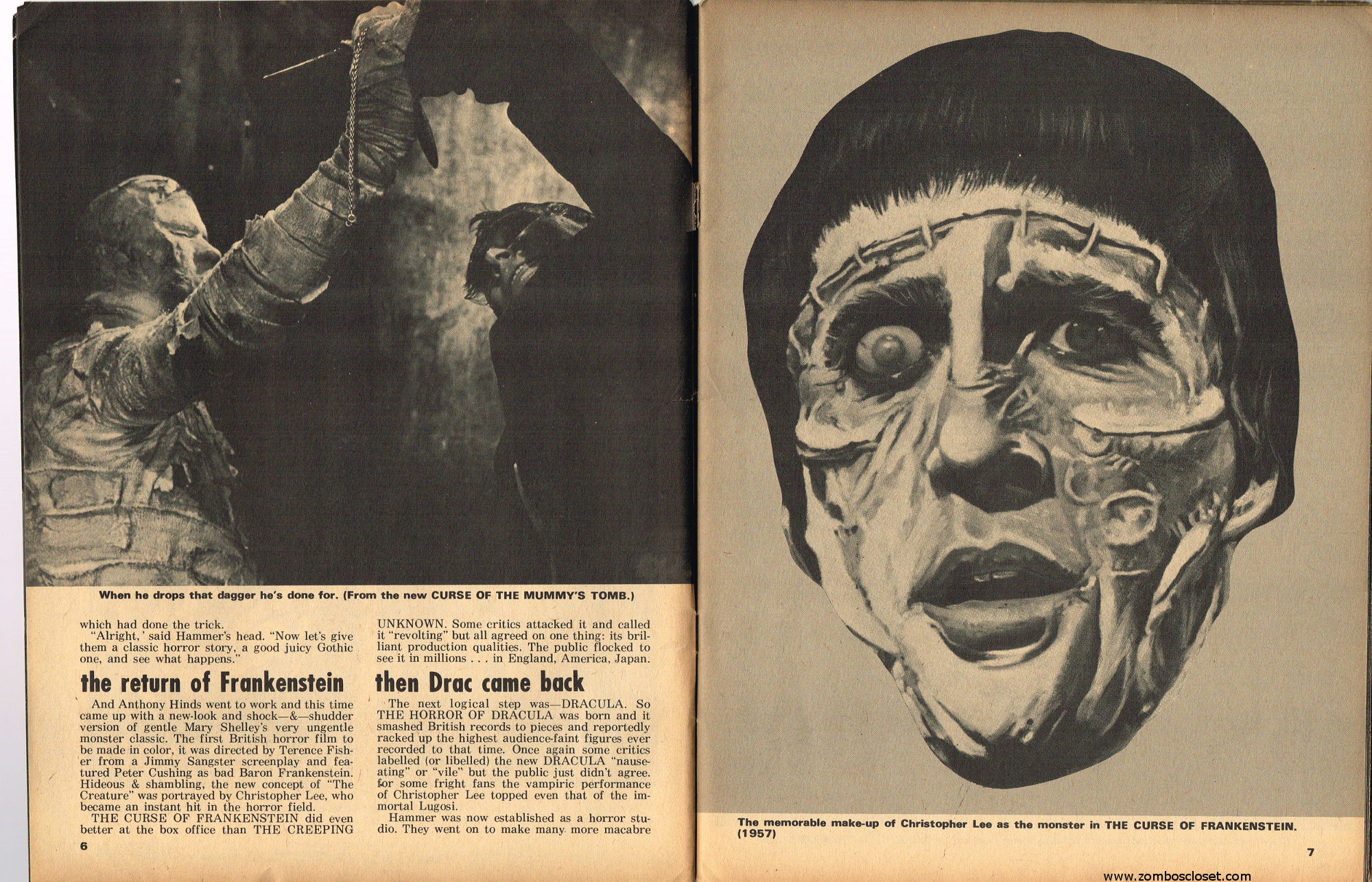 When he drops that dagger he's done for. (From the new CURSE OF THE MUMMY'S TOMB.)

which had done the trick.

"Alright,' said Hammer's head. "Now let's give them a classic horror story, a good juicy Gothic one, and see what happens."

the return of Frankenstein

And Anthony Hinds went to work and this time came up with a new-look and shock—&—shudder version of gentle Mary Shelley's very ungentle monster classic. The first British horror film to be made in color, it was directed by Terence Fisher from a Jimmy Sangster screenplay and featured Peter Cushing as bad Baron Frankenstein. Hideous & shambling, the new concept of "The Creature" was portrayed by Christopher Lee, who became an instant hit in the horror field.

THE CURSE OF FRANKENSTEIN did even better at the box office than THE CREEPING UNKNOWN. Some critics attacked it and called it "revolting" but all agreed on one thing: its brilliant production qualities. The public flocked to see it in millions . . . in England, America, Japan.

then Drac came back

The next logical step was—DRACULA. So THE HORROR OF DRACULA was born and it smashed British records to pieces and reportedly racked up the highest audience-faint figures ever recorded to that time. Once again some critics labelled (or libelled) the new DRACULA "nauseating" or "vile" but the public just didn't agree. for some fright fans the vampiric performance of Christopher Lee topped even that of the immortal Lugosi.

Hammer was now established as a horror studio. They went on to make many more macabre

6

The memorable make-up of Christopher Lee as the monster in THE CURSE OF FRANKENSTEIN. (1957)

7

www.zomboscloset.com